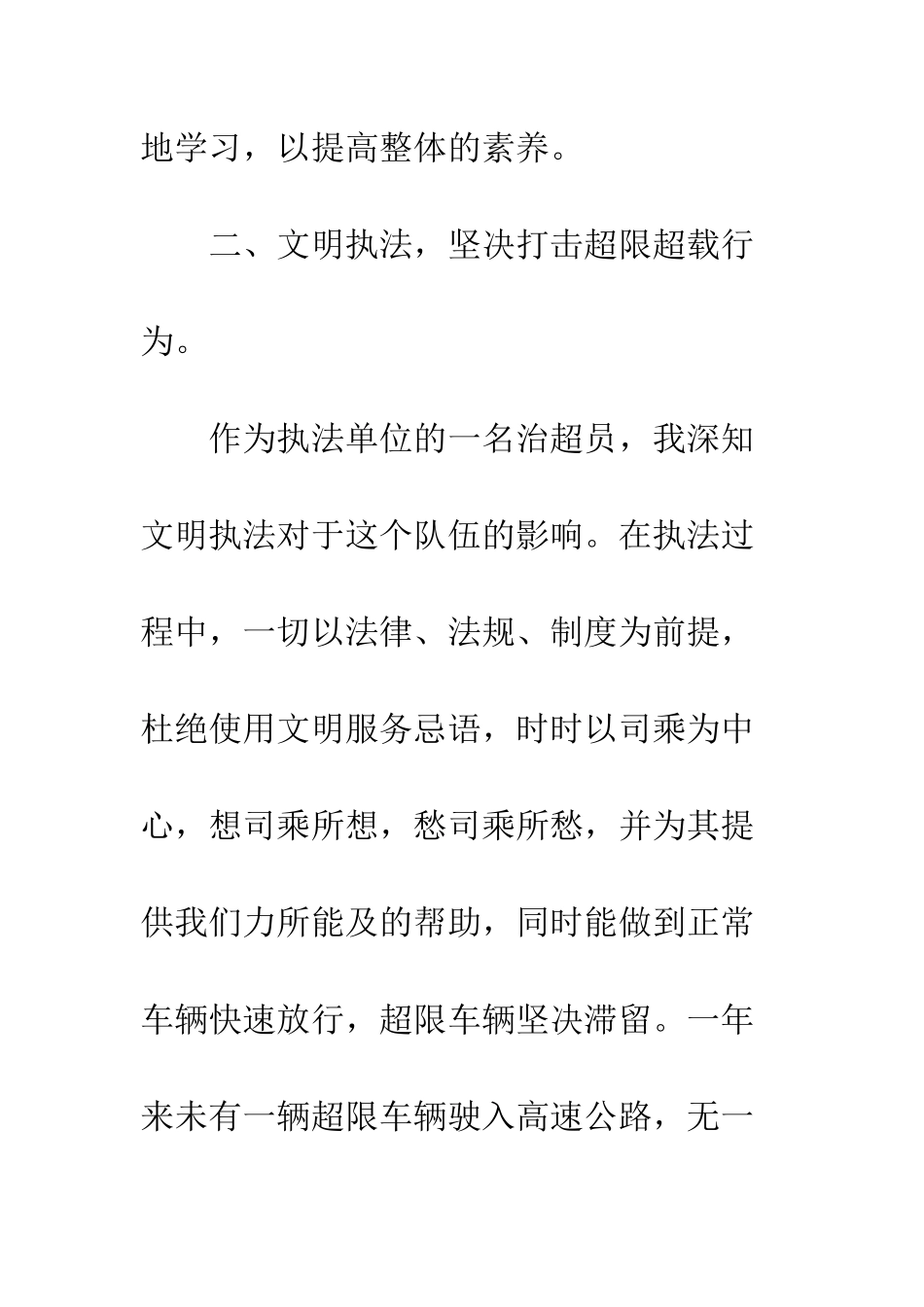 地学习，以提高整体的素养。

二、文明执法，坚决打击超限超载行为。

作为执法单位的一名治超员，我深知文明执法对于这个队伍的影响。在执法过程中，一切以法律、法规、制度为前提，杜绝使用文明服务忌语，时时以司乘为中心，想司乘所想，愁司乘所愁，并为其提供我们力所能及的帮助，同时能做到正常车辆快速放行，超限车辆坚决滞留。一年来未有一辆超限车辆驶入高速公路，无一